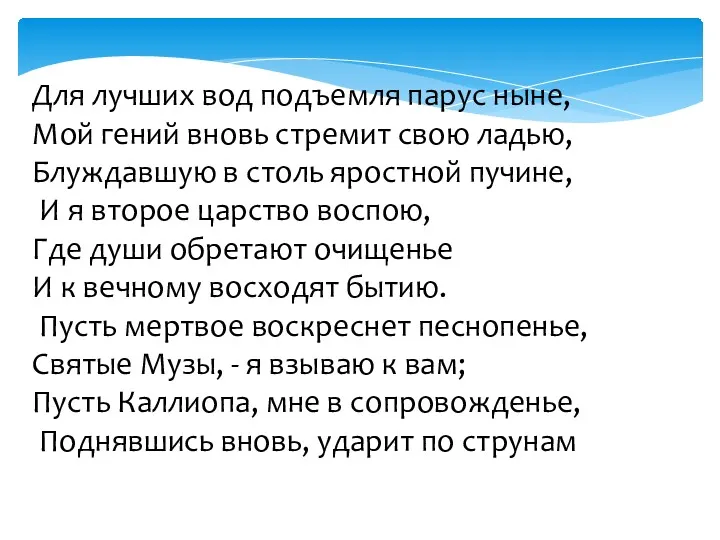 Для лучших вод подъемля парус ныне,
Мой гений вновь стремит свою ладью,
Блуждавшую в столь яростной пучине,
И я второе царство воспою,
Где души обретают очищенье
И к вечному восходят бытию.
Пусть мертвое воскреснет песнопенье,
Святые Музы, - я взываю к вам;
Пусть Каллиопа, мне в сопровожденье,
Поднявшись вновь, ударит по струнам